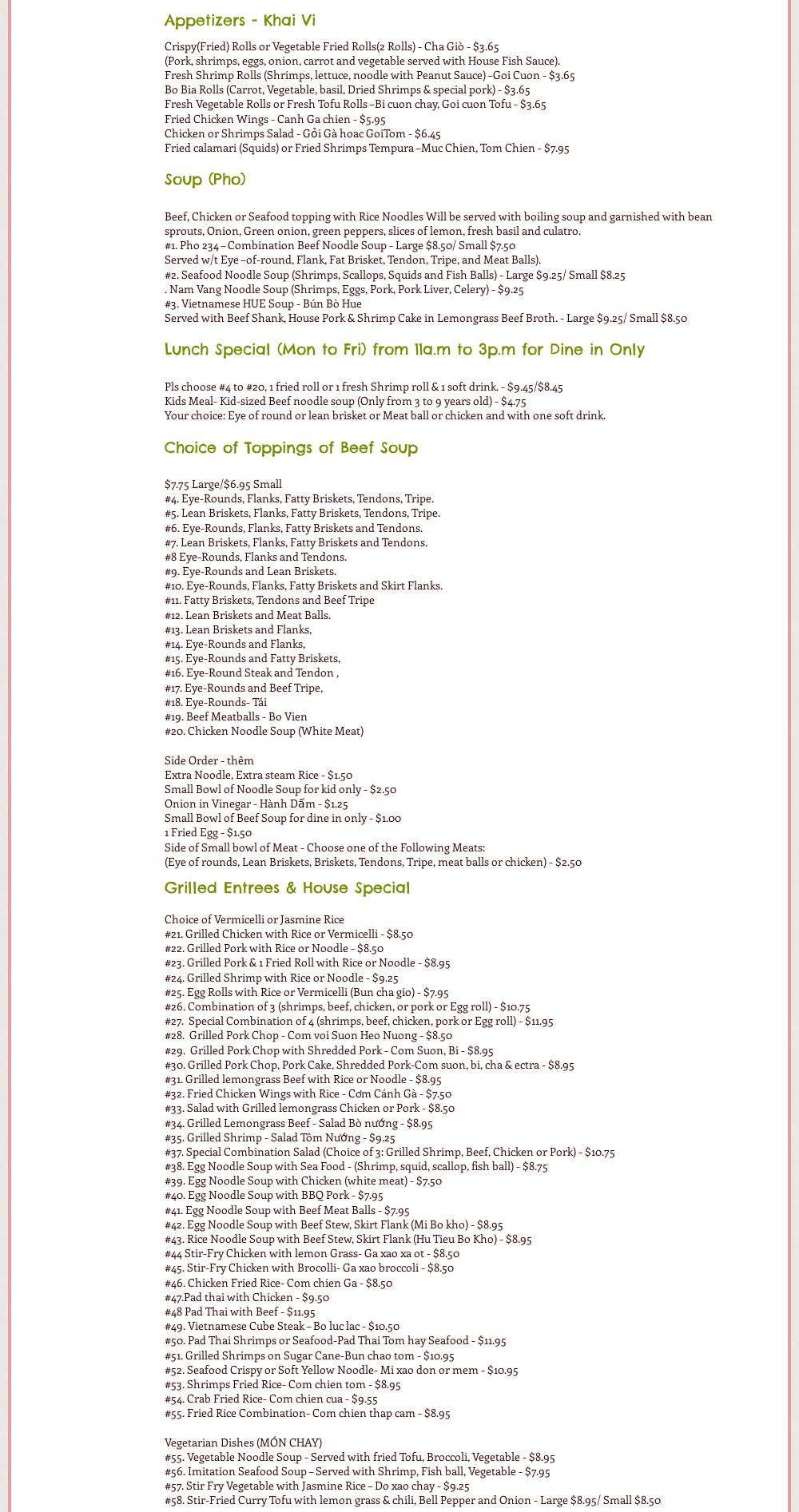 Appetizers - Khai Vi

Crispy(Fried) Rolls or Vegetable Fried Rolls(2 Rolls) - Cha Giò - $3.65
(Pork, shrimps, eggs, onion, carrot and vegetable served with House Fish Sauce).
Fresh Shrimp Rolls (Shrimps, lettuce, noodle with Peanut Sauce) –Goi Cuon - $3.65
Bo Bia Rolls (Carrot, Vegetable, basil, Dried Shrimps & special pork) - $3.65
Fresh Vegetable Rolls or Fresh Tofu Rolls –Bi cuon chay, Goi cuon Tofu - $3.65
Fried Chicken Wings - Canh Ga chien - $5.95
Chicken or Shrimps Salad - Gỏi Gà hoac GoiTom - $6.45
Fried calamari (Squids) or Fried Shrimps Tempura –Muc Chien, Tom Chien - $7.95

Soup (Pho)

Beef, Chicken or Seafood topping with Rice Noodles Will be served with boiling soup and garnished with bean sprouts, Onion, Green onion, green peppers, slices of lemon, fresh basil and culatro.
#1. Pho 234 – Combination Beef Noodle Soup - Large $8.50/ Small $7.50
Served w/t Eye –of-round, Flank, Fat Brisket, Tendon, Tripe, and Meat Balls).
#2. Seafood Noodle Soup (Shrimps, Scallops, Squids and Fish Balls) - Large $9.25/ Small $8.25
. Nam Vang Noodle Soup (Shrimps, Eggs, Pork, Pork Liver, Celery) - $9.25
#3. Vietnamese HUE Soup - Bún Bò Hue
Served with Beef Shank, House Pork & Shrimp Cake in Lemongrass Beef Broth. - Large $9.25/ Small $8.50

Lunch Special (Mon to Fri) from 11a.m to 3p.m for Dine in Only

Pls choose #4 to #20, 1 fried roll or 1 fresh Shrimp roll & 1 soft drink. - $9.45/$8.45
Kids Meal- Kid-sized Beef noodle soup (Only from 3 to 9 years old) - $4.75
Your choice: Eye of round or lean brisket or Meat ball or chicken and with one soft drink.

Choice of Toppings of Beef Soup

$7.75 Large/$6.95 Small
#4. Eye-Rounds, Flanks, Fatty Briskets, Tendons, Tripe.
#5. Lean Briskets, Flanks, Fatty Briskets, Tendons, Tripe.
#6. Eye-Rounds, Flanks, Fatty Briskets and Tendons.
#7. Lean Briskets, Flanks, Fatty Briskets and Tendons.
#8 Eye-Rounds, Flanks and Tendons.
#9. Eye-Rounds and Lean Briskets.
#10. Eye-Rounds, Flanks, Fatty Briskets and Skirt Flanks.
#11. Fatty Briskets, Tendons and Beef Tripe
#12. Lean Briskets and Meat Balls.
#13. Lean Briskets and Flanks,
#14. Eye-Rounds and Flanks,
#15. Eye-Rounds and Fatty Briskets,
#16. Eye-Round Steak and Tendon ,
#17. Eye-Rounds and Beef Tripe,
#18. Eye-Rounds- Tái
#19. Beef Meatballs - Bo Vien
#20. Chicken Noodle Soup (White Meat)

Side Order - thêm
Extra Noodle, Extra steam Rice - $1.50
Small Bowl of Noodle Soup for kid only - $2.50
Onion in Vinegar - Hành Dấm - $1.25
Small Bowl of Beef Soup for dine in only - $1.00
1 Fried Egg - $1.50
Side of Small bowl of Meat - Choose one of the Following Meats:
(Eye of rounds, Lean Briskets, Briskets, Tendons, Tripe, meat balls or chicken) - $2.50

Grilled Entrees & House Special

Choice of Vermicelli or Jasmine Rice
#21. Grilled Chicken with Rice or Vermicelli - $8.50
#22. Grilled Pork with Rice or Noodle - $8.50
#23. Grilled Pork & 1 Fried Roll with Rice or Noodle - $8.95
#24. Grilled Shrimp with Rice or Noodle - $9.25
#25. Egg Rolls with Rice or Vermicelli (Bun cha gio) - $7.95
#26. Combination of 3 (shrimps, beef, chicken, or pork or Egg roll) - $10.75
#27. Special Combination of 4 (shrimps, beef, chicken, pork or Egg roll) - $11.95
#28. Grilled Pork Chop - Com voi Suon Heo Nuong - $8.50
#29. Grilled Pork Chop with Shredded Pork - Com Suon, Bi - $8.95
#30. Grilled Pork Chop, Pork Cake, Shredded Pork-Com suon, bi, cha & ectra - $8.95
#31. Grilled lemongrass Beef with Rice or Noodle - $8.95
#32. Fried Chicken Wings with Rice - Cơm Cánh Gà - $7.50
#33. Salad with Grilled lemongrass Chicken or Pork - $8.50
#34. Grilled Lemongrass Beef - Salad Bò nướng - $8.95
#35. Grilled Shrimp - Salad Tôm Nướng - $9.25
#37. Special Combination Salad (Choice of 3: Grilled Shrimp, Beef, Chicken or Pork) - $10.75
#38. Egg Noodle Soup with Sea Food - (Shrimp, squid, scallop, fish ball) - $8.75
#39. Egg Noodle Soup with Chicken (white meat) - $7.50
#40. Egg Noodle Soup with BBQ Pork - $7.95
#41. Egg Noodle Soup with Beef Meat Balls - $7.95
#42. Egg Noodle Soup with Beef Stew, Skirt Flank (Mi Bo kho) - $8.95
#43. Rice Noodle Soup with Beef Stew, Skirt Flank (Hu Tieu Bo Kho) - $8.95
#44 Stir-Fry Chicken with lemon Grass- Ga xao xa ot - $8.50
#45. Stir-Fry Chicken with Brocolli- Ga xao broccoli - $8.50
#46. Chicken Fried Rice- Com chien Ga - $8.50
#47.Pad thai with Chicken - $9.50
#48 Pad Thai with Beef - $11.95
#49. Vietnamese Cube Steak – Bo luc lac - $10.50
#50. Pad Thai Shrimps or Seafood-Pad Thai Tom hay Seafood - $11.95
#51. Grilled Shrimps on Sugar Cane-Bun chao tom - $10.95
#52. Seafood Crispy or Soft Yellow Noodle- Mi xao don or mem - $10.95
#53. Shrimps Fried Rice- Com chien tom - $8.95
#54. Crab Fried Rice- Com chien cua - $9.55
#55. Fried Rice Combination- Com chien thap cam - $8.95

Vegetarian Dishes (MÓN CHAY)
#55. Vegetable Noodle Soup - Served with fried Tofu, Broccoli, Vegetable - $8.95
#56. Imitation Seafood Soup – Served with Shrimp, Fish ball, Vegetable - $7.95
#57. Stir Fry Vegetable with Jasmine Rice – Do xao chay - $9.25
#58. Stir-Fried Curry Tofu with lemon grass & chili, Bell Pepper and Onion - Large $8.95/ Small $8.50